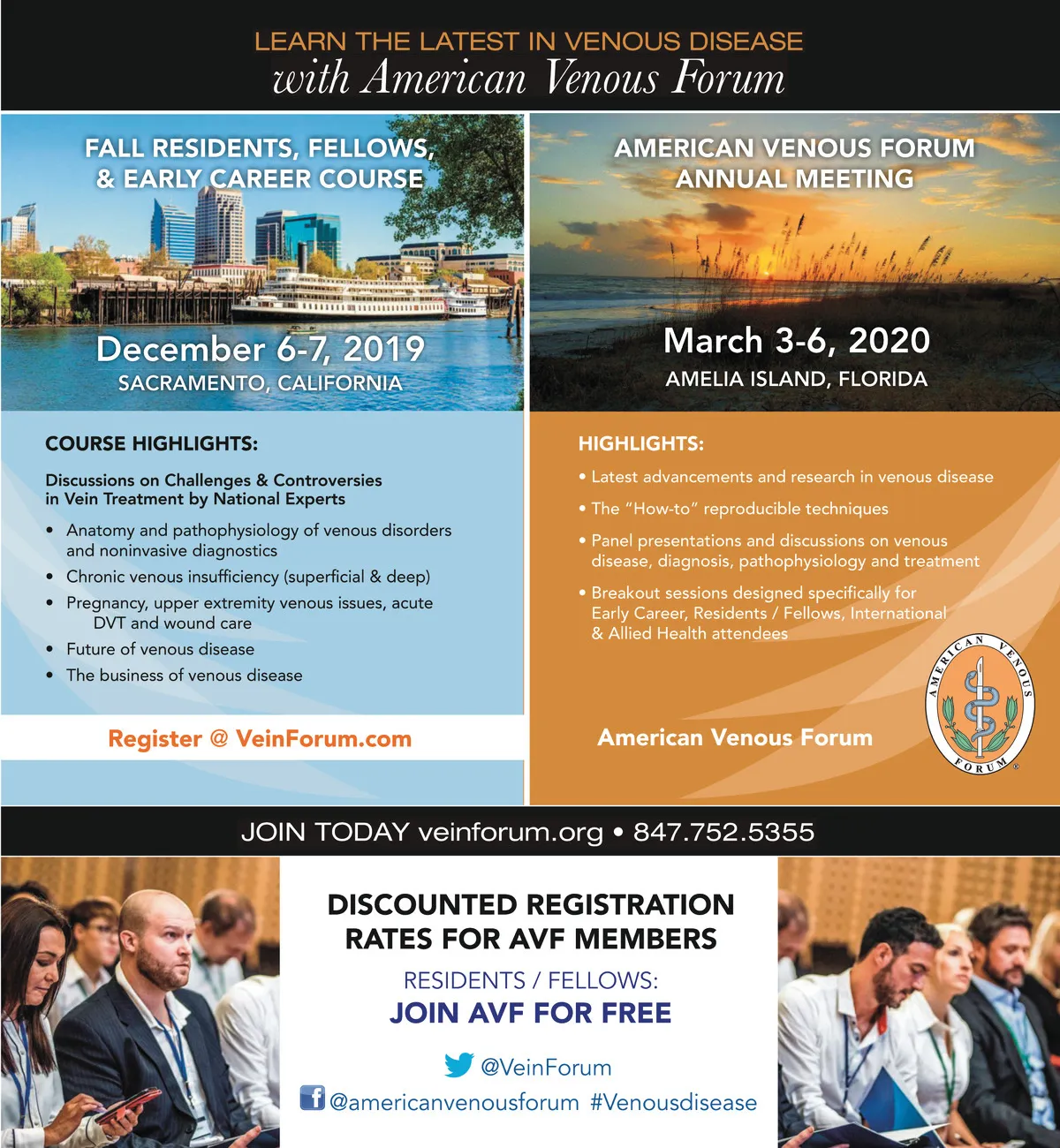 LEARN THE LATEST IN VENOUS DISEASE
with American Venous Forum

FALL RESIDENTS, FELLOWS, & EARLY CAREER COURSE

December 6-7, 2019
SACRAMENTO, CALIFORNIA

COURSE HIGHLIGHTS:

Discussions on Challenges & Controversies in Vein Treatment by National Experts

• Anatomy and pathophysiology of venous disorders and noninvasive diagnostics
• Chronic venous insufficiency (superficial & deep)
• Pregnancy, upper extremity venous issues, acute DVT and wound care
• Future of venous disease
• The business of venous disease

Register @ VeinForum.com

AMERICAN VENOUS FORUM ANNUAL MEETING

March 3-6, 2020
AMELIA ISLAND, FLORIDA

HIGHLIGHTS:

• Latest advancements and research in venous disease
• The "How-to" reproducible techniques
• Panel presentations and discussions on venous disease, diagnosis, pathophysiology and treatment
• Breakout sessions designed specifically for Early Career, Residents / Fellows, International & Allied Health attendees

American Venous Forum

AMERICAN VENOUS FORUM

JOIN TODAY veinforum.org • 847.752.5355

DISCOUNTED REGISTRATION RATES FOR AVF MEMBERS

RESIDENTS / FELLOWS:
JOIN AVF FOR FREE

@VeinForum
@americanvenousforum #Venousdisease